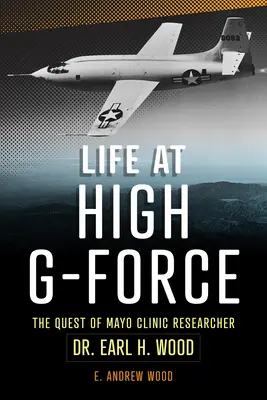 6062

LIFE AT HIGH G-FORCE

THE QUEST OF MAYO CLINIC RESEARCHER

DR. EARL H. WOOD

E. ANDREW WOOD